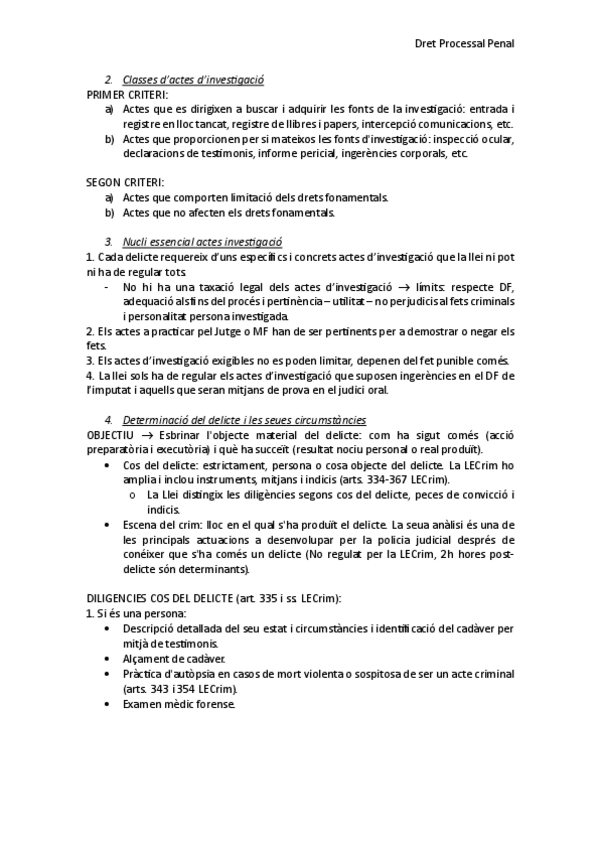 Dret Processal Penal

2. Classes d'actes d'investigació

PRIMER CRITERI:
a) Actes que es dirigixen a buscar i adquirir les fonts de la investigació: entrada i registre en lloc tancat, registre de llibres i papers, intercepció comunicacions, etc.
b) Actes que proporcionen per si mateixos les fonts d'investigació: inspecció ocular, declaracions de testimonis, informe pericial, ingerències corporals, etc.

SEGON CRITERI:
a) Actes que comporten limitació dels drets fonamentals.
b) Actes que no afecten els drets fonamentals.

3. Nucli essencial actes investigació

1. Cada delicte requereix d'uns específics i concrets actes d'investigació que la llei ni pot ni ha de regular tots.
- No hi ha una taxació legal dels actes d'investigació → límits: respecte DF, adequació als fins del procés i pertinència – utilitat – no perjudicis al fets criminals i personalitat persona investigada.
2. Els actes a practicar pel Jutge o MF han de ser pertinents per a demostrar o negar els fets.
3. Els actes d'investigació exigibles no es poden limitar, depenen del fet punible comés.
4. La llei sols ha de regular els actes d'investigació que suposen ingerències en el DF de l'imputat i aquells que seran mitjans de prova en el judici oral.

4. Determinació del delicte i les seues circumstàncies

OBJECTIU → Esbrinar l'objecte material del delicte: com ha sigut comés (acció preparatòria i executòria) i què ha succeït (resultat nociu personal o real produït).
• Cos del delicte: estrictament, persona o cosa objecte del delicte. La LECrim ho amplia i inclou instruments, mitjans i indicis (arts. 334-367 LECrim).
  o La Llei distingix les diligències segons cos del delicte, peces de convicció i indicis.
• Escena del crim: lloc en el qual s'ha produït el delicte. La seua anàlisi és una de les principals actuacions a desenvolupar per la policia judicial després de conéixer que s'ha comés un delicte (No regulat per la LECrim, 2h hores post-delicte són determinants).

DILIGENCIES COS DEL DELICTE (art. 335 i ss. LECrim):
1. Si és una persona:
• Descripció detallada del seu estat i circumstàncies i identificació del cadàver per mitjà de testimonis.
• Alçament de cadàver.
• Pràctica d'autòpsia en casos de mort violenta o sospitosa de ser un acte criminal (arts. 343 i 354 LECrim).
• Examen mèdic forense.